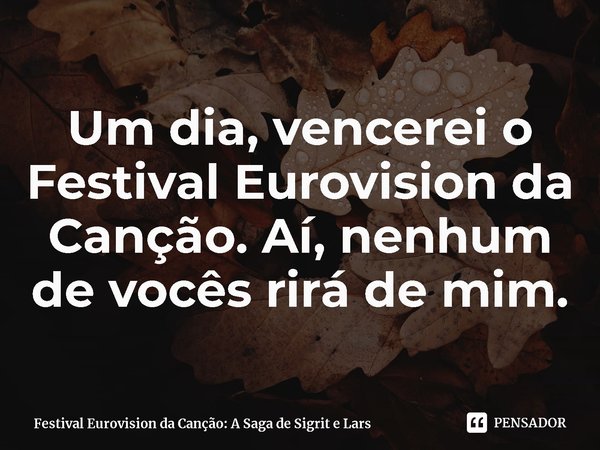 Um dia, vencerei o Festival Eurovision da Canção. Aí, nenhum de vocês rirá de mim.

Festival Eurovision da Canção: A Saga de Sigrit e Lars

PENSADOR